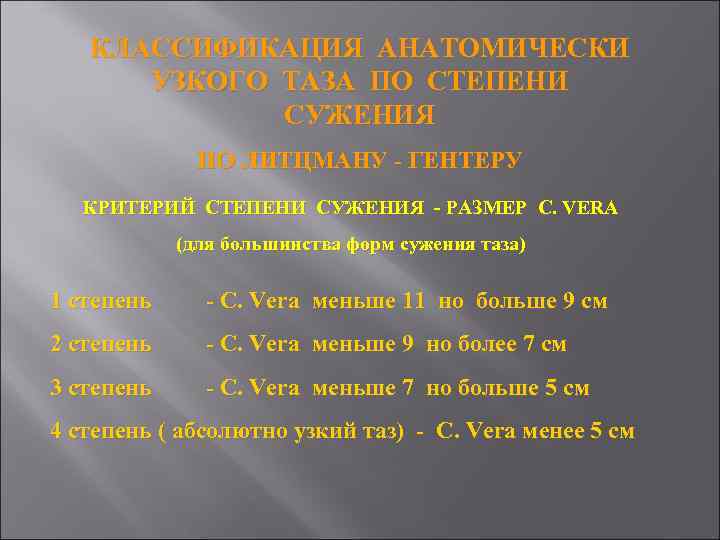 КЛАССИФИКАЦИЯ АНАТОМИЧЕСКИ УЗКОГО ТАЗА ПО СТЕПЕНИ СУЖЕНИЯ

ПО ЛИТЦМАНУ - ГЕНТЕРУ

КРИТЕРИЙ СТЕПЕНИ СУЖЕНИЯ - РАЗМЕР C. VERA

(для большинства форм сужения таза)

1 степень - C. Vera меньше 11 но больше 9 см

2 степень - C. Vera меньше 9 но более 7 см

3 степень - C. Vera меньше 7 но больше 5 см

4 степень ( абсолютно узкий таз) - C. Vera менее 5 см